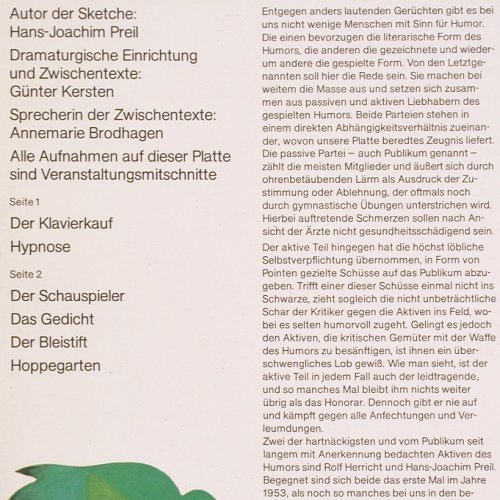 Autor der Sketche:
Hans-Joachim Preil

Dramaturgische Einrichtung und Zwischentexte:
Günter Kersten

Sprecherin der Zwischentexte:
Annemarie Brodhagen

Alle Aufnahmen auf dieser Platte sind Veranstaltungsmitschnitte

Seite 1

Der Klavierkauf

Hypnose

Seite 2

Der Schauspieler

Das Gedicht

Der Bleistift

Hoppegarten

Entgegen anders lautenden Gerüchten gibt es bei uns nicht wenige Menschen mit Sinn für Humor. Die einen bevorzugen die literarische Form des Humors, die anderen die gezeichnete und wiederum andere die gespielte Form. Von den Letztgenannten soll hier die Rede sein. Sie machen bei weitem die Masse aus und setzen sich zusammen aus passiven und aktiven Liebhabern des gespielten Humors. Beide Parteien stehen in einem direkten Abhängigkeitsverhältnis zueinander, wovon unsere Platte beredtes Zeugnis liefert. Die passive Partei – auch Publikum genannt – zählt die meisten Mitglieder und äußert sich durch ohrenbetäubenden Lärm als Ausdruck der Zustimmung oder Ablehnung, der oftmals noch durch gymnastische Übungen unterstrichen wird. Hierbei auftretende Schmerzen sollen nach Ansicht der Ärzte nicht gesundheitsschädigend sein.

Der aktive Teil hingegen hat die höchst löbliche Selbstverpflichtung übernommen, in Form von Pointen gezielte Schüsse auf das Publikum abzugeben. Trifft einer dieser Schüsse einmal nicht ins Schwarze, zieht sogleich die nicht unbeträchtliche Schar der Kritiker gegen die Aktiven ins Feld, wobei es selten humorvoll zugeht. Gelingt es jedoch den Aktiven, die kritischen Gemüter mit der Waffe des Humors zu besänftigen, ist ihnen ein überschwengliches Lob gewiß. Wie man sieht, ist der aktive Teil in jedem Fall auch der leidtragende, und so manches Mal bleibt ihm nichts weiter übrig als das Honorar. Dennoch gibt er nie auf und kämpft gegen alle Anfechtungen und Verleumdungen.
Zwei der hartnäckigsten und vom Publikum seit langem mit Anerkennung bedachten Aktiven des Humors sind Rolf Herricht und Hans-Joachim Preil. Begegnet sind sich beide das erste Mal im Jahre 1953, als noch so manches bei uns in den be-